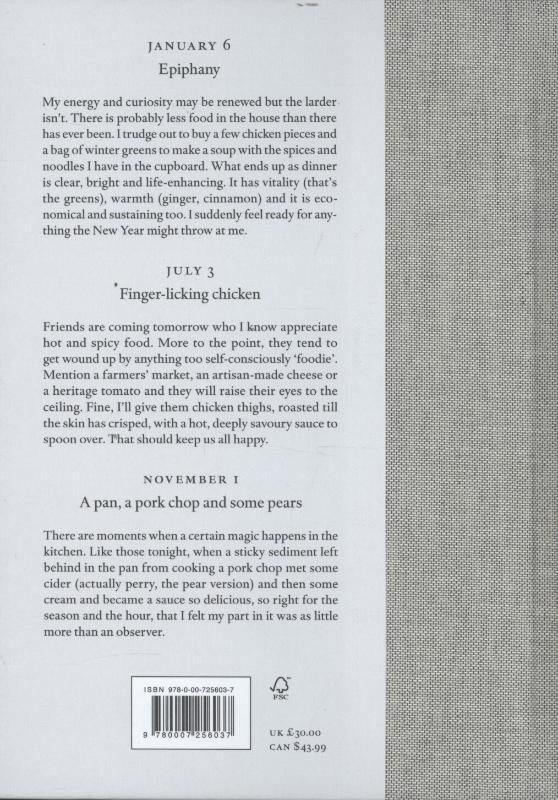 JANUARY 6

Epiphany

My energy and curiosity may be renewed but the larder isn't. There is probably less food in the house than there has ever been. I trudge out to buy a few chicken pieces and a bag of winter greens to make a soup with the spices and noodles I have in the cupboard. What ends up as dinner is clear, bright and life-enhancing. It has vitality (that's the greens), warmth (ginger, cinnamon) and it is economical and sustaining too. I suddenly feel ready for anything the New Year might throw at me.

JULY 3

Finger-licking chicken

Friends are coming tomorrow who I know appreciate hot and spicy food. More to the point, they tend to get wound up by anything too self-consciously 'foodie'. Mention a farmers' market, an artisan-made cheese or a heritage tomato and they will raise their eyes to the ceiling. Fine, I'll give them chicken thighs, roasted till the skin has crisped, with a hot, deeply savoury sauce to spoon over. That should keep us all happy.

NOVEMBER 1

A pan, a pork chop and some pears

There are moments when a certain magic happens in the kitchen. Like those tonight, when a sticky sediment left behind in the pan from cooking a pork chop met some cider (actually perry, the pear version) and then some cream and became a sauce so delicious, so right for the season and the hour, that I felt my part in it was as little more than an observer.

ISBN 978-0-00-725603-7

9 780007 256037

FSC

UK £30.00
CAN $43.99